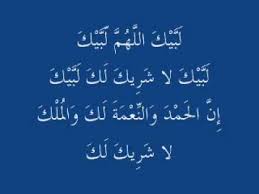 لَبَّيْكَ اللَّهُمَّ لَبَّيْكَ
لَبَّيْكَ لا شَرِيكَ لَكَ لَبَّيْكَ
إِنَّ الحَمْدَ وَالنِّعْمَةَ لَكَ وَالمُلْكَ
لا شَرِيكَ لَكَ